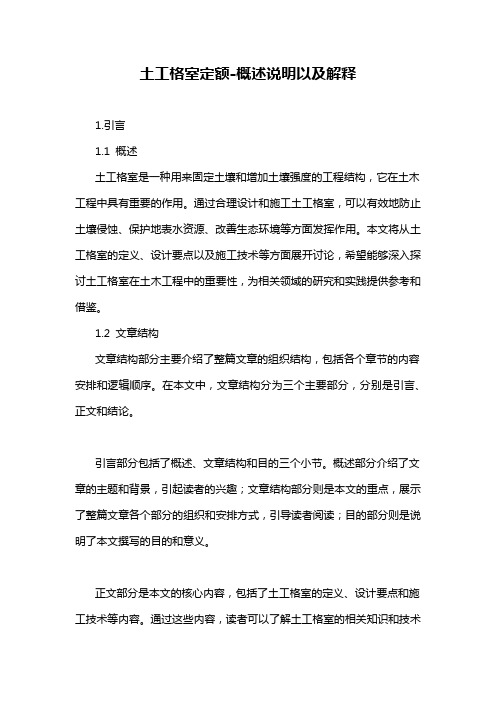 土工格室定额-概述说明以及解释

1.引言

1.1 概述

土工格室是一种用来固定土壤和增加土壤强度的工程结构，它在土木工程中具有重要的作用。通过合理设计和施工土工格室，可以有效地防止土壤侵蚀、保护地表水资源、改善生态环境等方面发挥作用。本文将从土工格室的定义、设计要点以及施工技术等方面展开讨论，希望能够深入探讨土工格室在土木工程中的重要性，为相关领域的研究和实践提供参考和借鉴。

1.2 文章结构

文章结构部分主要介绍了整篇文章的组织结构，包括各个章节的内容安排和逻辑顺序。在本文中，文章结构分为三个主要部分，分别是引言、正文和结论。

引言部分包括了概述、文章结构和目的三个小节。概述部分介绍了文章的主题和背景，引起读者的兴趣；文章结构部分则是本文的重点，展示了整篇文章各个部分的组织和安排方式，引导读者阅读；目的部分则是说明了本文撰写的目的和意义。

正文部分是本文的核心内容，包括了土工格室的定义、设计要点和施工技术等内容。通过这些内容，读者可以了解土工格室的相关知识和技术